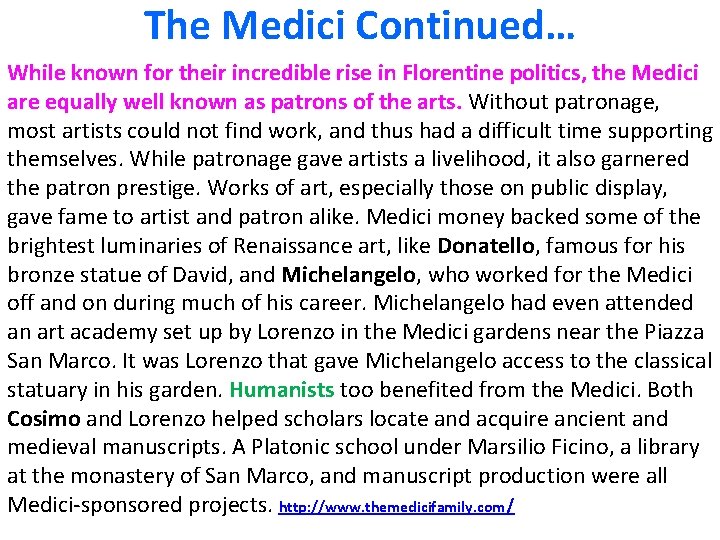 The Medici Continued…

While known for their incredible rise in Florentine politics, the Medici are equally well known as patrons of the arts. Without patronage, most artists could not find work, and thus had a difficult time supporting themselves. While patronage gave artists a livelihood, it also garnered the patron prestige. Works of art, especially those on public display, gave fame to artist and patron alike. Medici money backed some of the brightest luminaries of Renaissance art, like Donatello, famous for his bronze statue of David, and Michelangelo, who worked for the Medici off and on during much of his career. Michelangelo had even attended an art academy set up by Lorenzo in the Medici gardens near the Piazza San Marco. It was Lorenzo that gave Michelangelo access to the classical statuary in his garden. Humanists too benefited from the Medici. Both Cosimo and Lorenzo helped scholars locate and acquire ancient and medieval manuscripts. A Platonic school under Marsilio Ficino, a library at the monastery of San Marco, and manuscript production were all Medici-sponsored projects. http://www.themedicifamily.com/